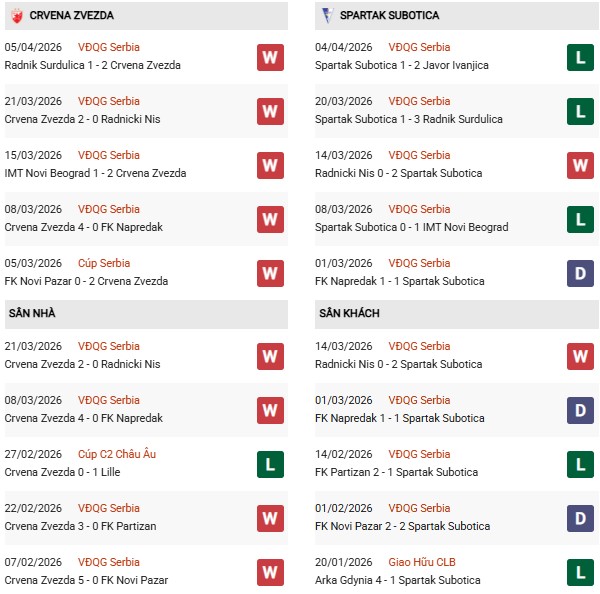 CRVENA ZVEZDA

05/04/2026 VĐQG Serbia
Radnik Surdulica 1 - 2 Crvena Zvezda
W

21/03/2026 VĐQG Serbia
Crvena Zvezda 2 - 0 Radnicki Nis
W

15/03/2026 VĐQG Serbia
IMT Novi Beograd 1 - 2 Crvena Zvezda
W

08/03/2026 VĐQG Serbia
Crvena Zvezda 4 - 0 FK Napredak
W

05/03/2026 Cúp Serbia
FK Novi Pazar 0 - 2 Crvena Zvezda
W

SÂN NHÀ

21/03/2026 VĐQG Serbia
Crvena Zvezda 2 - 0 Radnicki Nis
W

08/03/2026 VĐQG Serbia
Crvena Zvezda 4 - 0 FK Napredak
W

27/02/2026 Cúp C2 Châu Âu
Crvena Zvezda 0 - 1 Lille
L

22/02/2026 VĐQG Serbia
Crvena Zvezda 3 - 0 FK Partizan
W

07/02/2026 VĐQG Serbia
Crvena Zvezda 5 - 0 FK Novi Pazar
W

SPARTAK SUBOTICA

04/04/2026 VĐQG Serbia
Spartak Subotica 1 - 2 Javor Ivanjica
L

20/03/2026 VĐQG Serbia
Spartak Subotica 1 - 3 Radnik Surdulica
L

14/03/2026 VĐQG Serbia
Radnicki Nis 0 - 2 Spartak Subotica
W

08/03/2026 VĐQG Serbia
Spartak Subotica 0 - 1 IMT Novi Beograd
L

01/03/2026 VĐQG Serbia
FK Napredak 1 - 1 Spartak Subotica
D

SÂN KHÁCH

14/03/2026 VĐQG Serbia
Radnicki Nis 0 - 2 Spartak Subotica
W

01/03/2026 VĐQG Serbia
FK Napredak 1 - 1 Spartak Subotica
D

14/02/2026 VĐQG Serbia
FK Partizan 2 - 1 Spartak Subotica
L

01/02/2026 VĐQG Serbia
FK Novi Pazar 2 - 2 Spartak Subotica
D

20/01/2026 Giao Hữu CLB
Arka Gdynia 4 - 1 Spartak Subotica
L